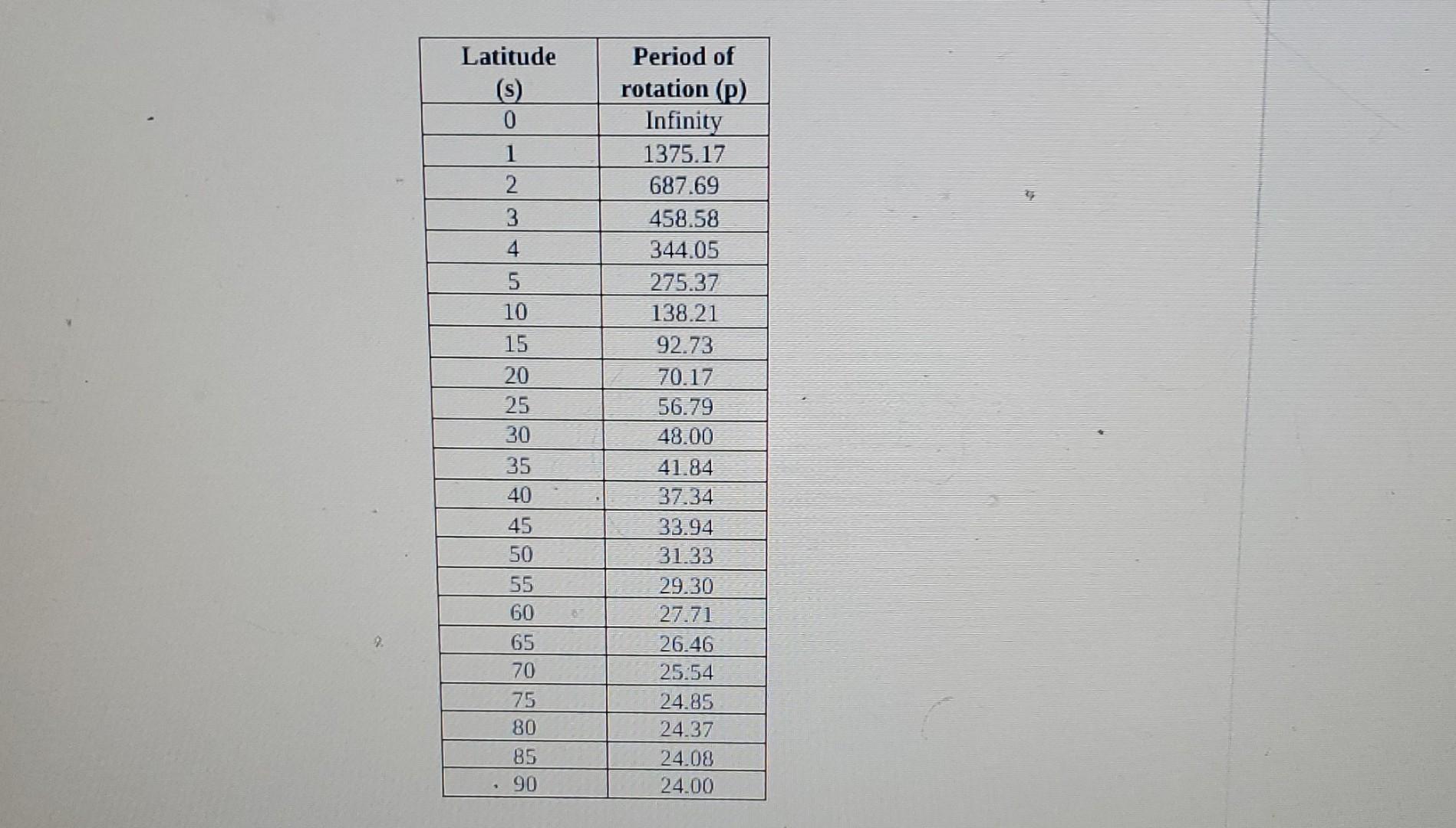 | Latitude (s) | Period of rotation (p) |
|---|---|
| 0 | Infinity |
| 1 | 1375.17 |
| 2 | 687.69 |
| 3 | 458.58 |
| 4 | 344.05 |
| 5 | 275.37 |
| 10 | 138.21 |
| 15 | 92.73 |
| 20 | 70.17 |
| 25 | 56.79 |
| 30 | 48.00 |
| 35 | 41.84 |
| 40 | 37.34 |
| 45 | 33.94 |
| 50 | 31.33 |
| 55 | 29.30 |
| 60 | 27.71 |
| 65 | 26.46 |
| 70 | 25.54 |
| 75 | 24.85 |
| 80 | 24.37 |
| 85 | 24.08 |
| 90 | 24.00 |